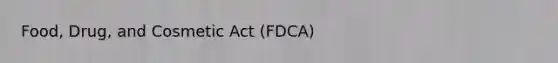 Food, Drug, and Cosmetic Act (FDCA)